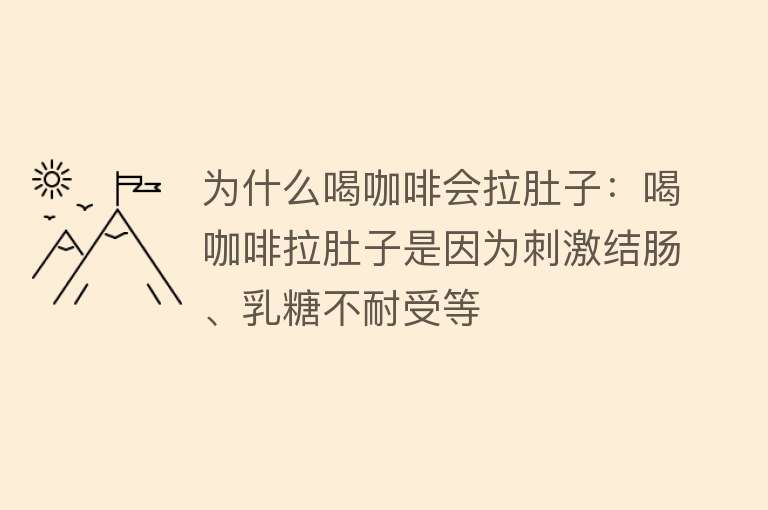 为什么喝咖啡会拉肚子：喝咖啡拉肚子是因为刺激结肠、乳糖不耐受等